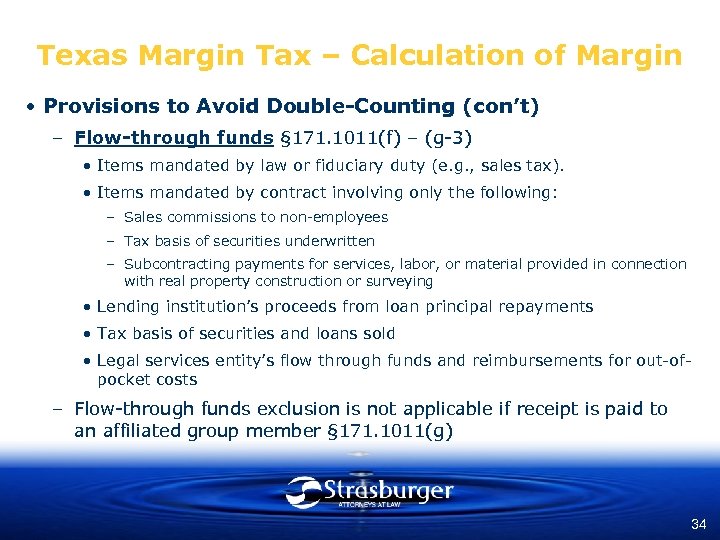 Texas Margin Tax – Calculation of Margin

• Provisions to Avoid Double-Counting (con't)

– Flow-through funds §171.1011(f) – (g-3)

• Items mandated by law or fiduciary duty (e.g., sales tax).

• Items mandated by contract involving only the following:

– Sales commissions to non-employees

– Tax basis of securities underwritten

– Subcontracting payments for services, labor, or material provided in connection with real property construction or surveying

• Lending institution's proceeds from loan principal repayments

• Tax basis of securities and loans sold

• Legal services entity's flow through funds and reimbursements for out-of-pocket costs

– Flow-through funds exclusion is not applicable if receipt is paid to an affiliated group member §171.1011(g)

Strasburger
ATTORNEYS AT LAW

34